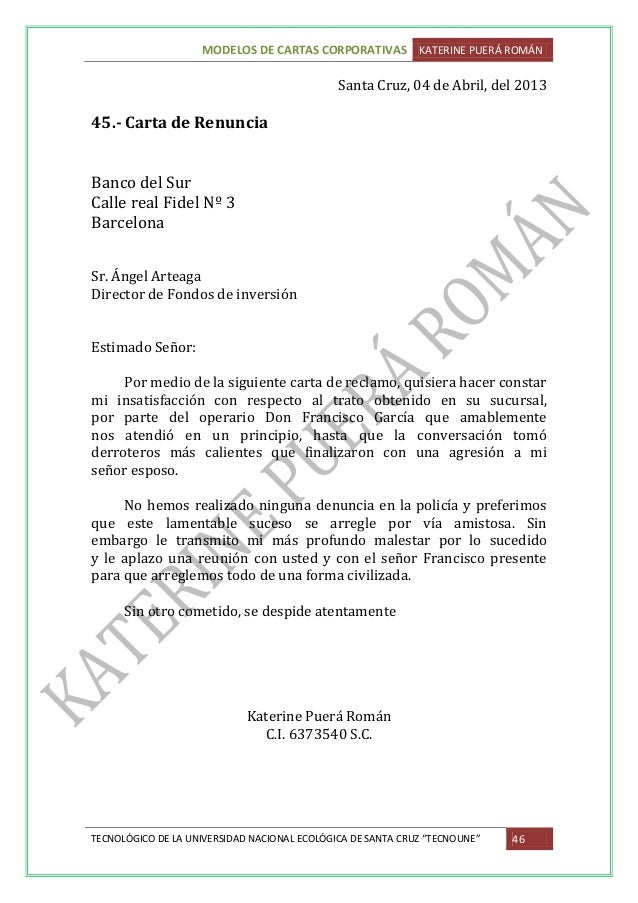 MODELOS DE CARTAS CORPORATIVAS KATERINE PUERÁ ROMÁN

Santa Cruz, 04 de Abril, del 2013

45.- Carta de Renuncia

Banco del Sur
Calle real Fidel Nº 3
Barcelona

Sr. Ángel Arteaga
Director de Fondos de inversión

Estimado Señor:

Por medio de la siguiente carta de reclamo, quisiera hacer constar mi insatisfacción con respecto al trato obtenido en su sucursal, por parte del operario Don Francisco García que amablemente nos atendió en un principio, hasta que la conversación tomó derroteros más calientes que finalizaron con una agresión a mi señor esposo.

No hemos realizado ninguna denuncia en la policía y preferimos que este lamentable suceso se arregle por vía amistosa. Sin embargo le transmito mi más profundo malestar por lo sucedido y le aplazo una reunión con usted y con el señor Francisco presente para que arreglemos todo de una forma civilizada.

Sin otro cometido, se despide atentamente

Katerine Puerá Román
C.I. 6373540 S.C.

KATERINE PUERÁ ROMÁN

TECNOLÓGICO DE LA UNIVERSIDAD NACIONAL ECOLÓGICA DE SANTA CRUZ "TECNOUNE" 46